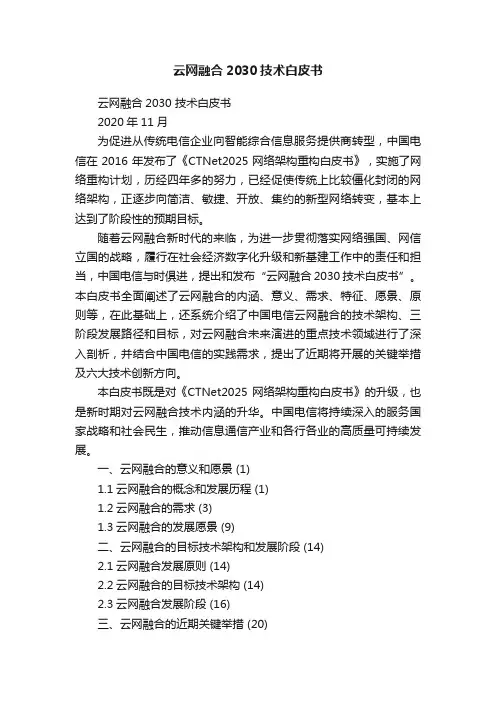 云网融合 2030 技术白皮书

云网融合 2030 技术白皮书

2020 年 11 月

为促进从传统电信企业向智能综合信息服务提供商转型，中国电信在 2016 年发布了《CTNet2025 网络架构重构白皮书》，实施了网络重构计划，历经四年多的努力，已经促使传统上比较僵化封闭的网络架构，正逐步向简洁、敏捷、开放、集约的新型网络转变，基本上达到了阶段性的预期目标。

随着云网融合新时代的来临，为进一步贯彻落实网络强国、网信立国的战略，履行在社会经济数字化升级和新基建工作中的责任和担当，中国电信与时俱进，提出和发布“云网融合 2030 技术白皮书”。本白皮书全面阐述了云网融合的内涵、意义、需求、特征、愿景、原则等，在此基础上，还系统介绍了中国电信云网融合的技术架构、三阶段发展路径和目标，对云网融合未来演进的重点技术领域进行了深入剖析，并结合中国电信的实践需求，提出了近期将开展的关键举措及六大技术创新方向。

本白皮书既是对《CTNet2025 网络架构重构白皮书》的升级，也是新时期对云网融合技术内涵的升华。中国电信将持续深入的服务国家战略和社会民生，推动信息通信产业和各行各业的高质量可持续发展。

一、云网融合的意义和愿景 (1)

1.1 云网融合的概念和发展历程 (1)

1.2 云网融合的需求 (3)

1.3 云网融合的发展愿景 (9)

二、云网融合的目标技术架构和发展阶段 (14)

2.1 云网融合发展原则 (14)

2.2 云网融合的目标技术架构 (14)

2.3 云网融合发展阶段 (16)

三、云网融合的近期关键举措 (20)